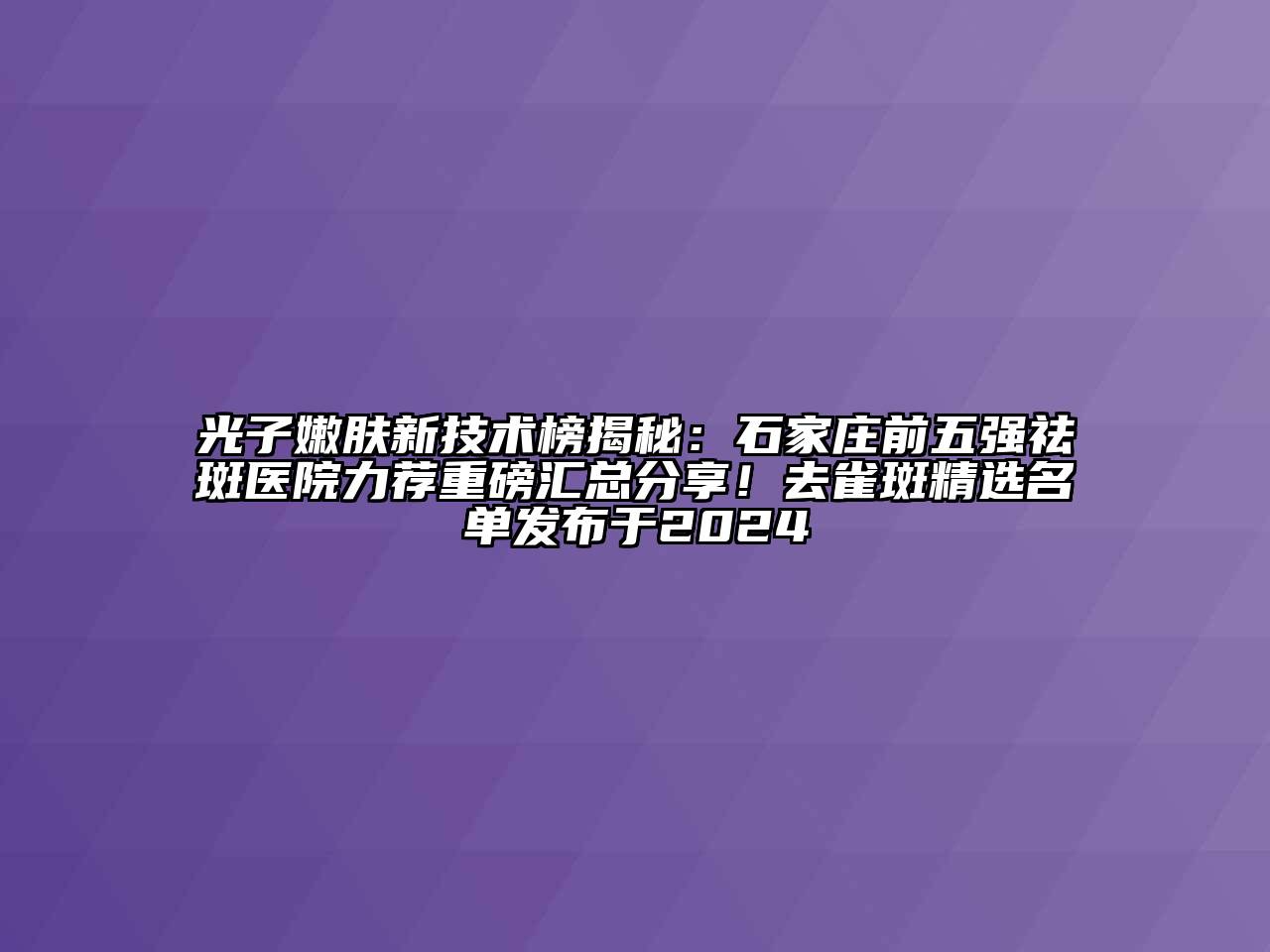 光子嫩肤新技术榜揭秘：石家庄前五强祛斑医院力荐重磅汇总分享！去雀斑精选名单发布于2024